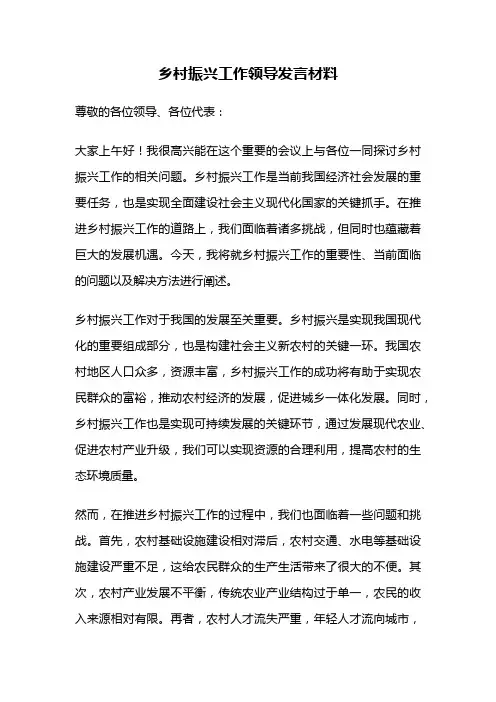 乡村振兴工作领导发言材料

尊敬的各位领导、各位代表：

大家上午好！我很高兴能在这个重要的会议上与各位一同探讨乡村振兴工作的相关问题。乡村振兴工作是当前我国经济社会发展的重要任务，也是实现全面建设社会主义现代化国家的关键抓手。在推进乡村振兴工作的道路上，我们面临着诸多挑战，但同时也蕴藏着巨大的发展机遇。今天，我将就乡村振兴工作的重要性、当前面临的问题以及解决方法进行阐述。

乡村振兴工作对于我国的发展至关重要。乡村振兴是实现我国现代化的重要组成部分，也是构建社会主义新农村的关键一环。我国农村地区人口众多，资源丰富，乡村振兴工作的成功将有助于实现农民群众的富裕，推动农村经济的发展，促进城乡一体化发展。同时，乡村振兴工作也是实现可持续发展的关键环节，通过发展现代农业、促进农村产业升级，我们可以实现资源的合理利用，提高农村的生态环境质量。

然而，在推进乡村振兴工作的过程中，我们也面临着一些问题和挑战。首先，农村基础设施建设相对滞后，农村交通、水电等基础设施建设严重不足，这给农民群众的生产生活带来了很大的不便。其次，农村产业发展不平衡，传统农业产业结构过于单一，农民的收入来源相对有限。再者，农村人才流失严重，年轻人才流向城市，